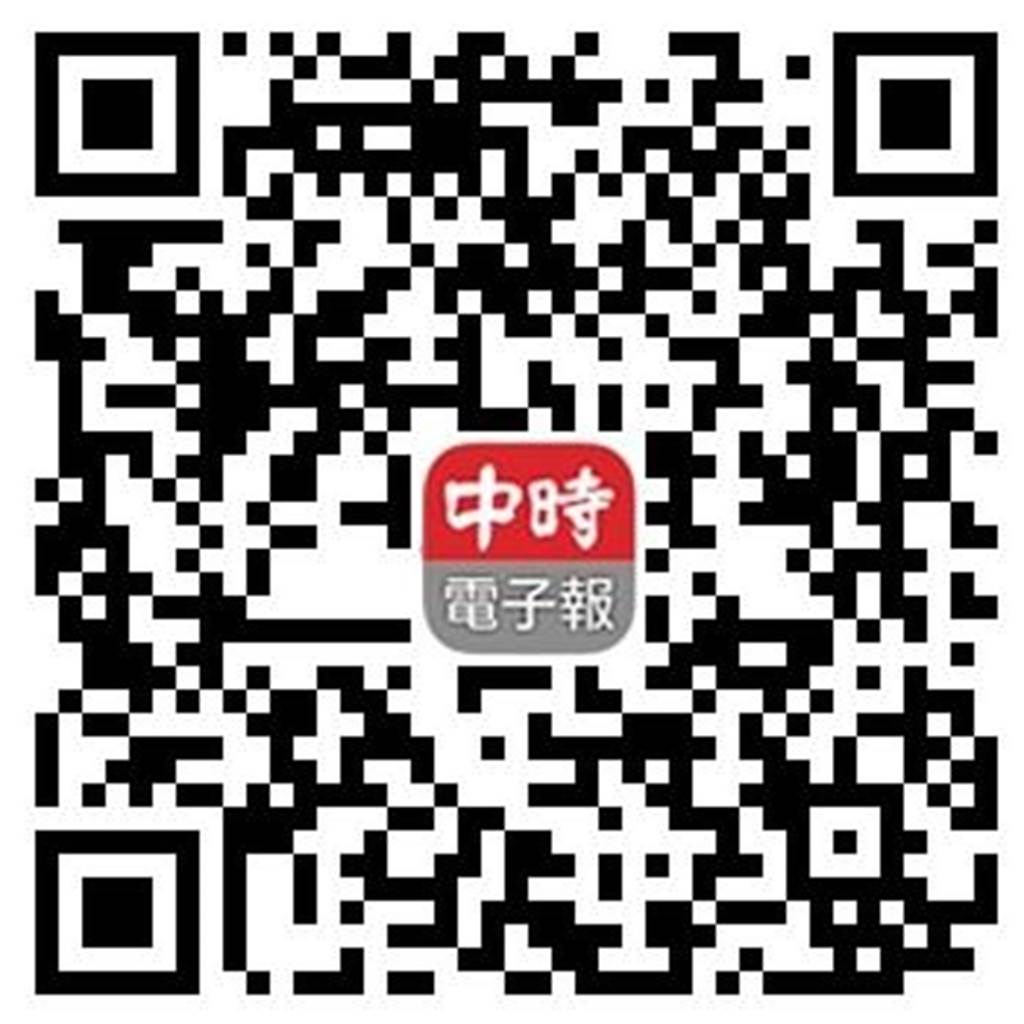 中時
電子報